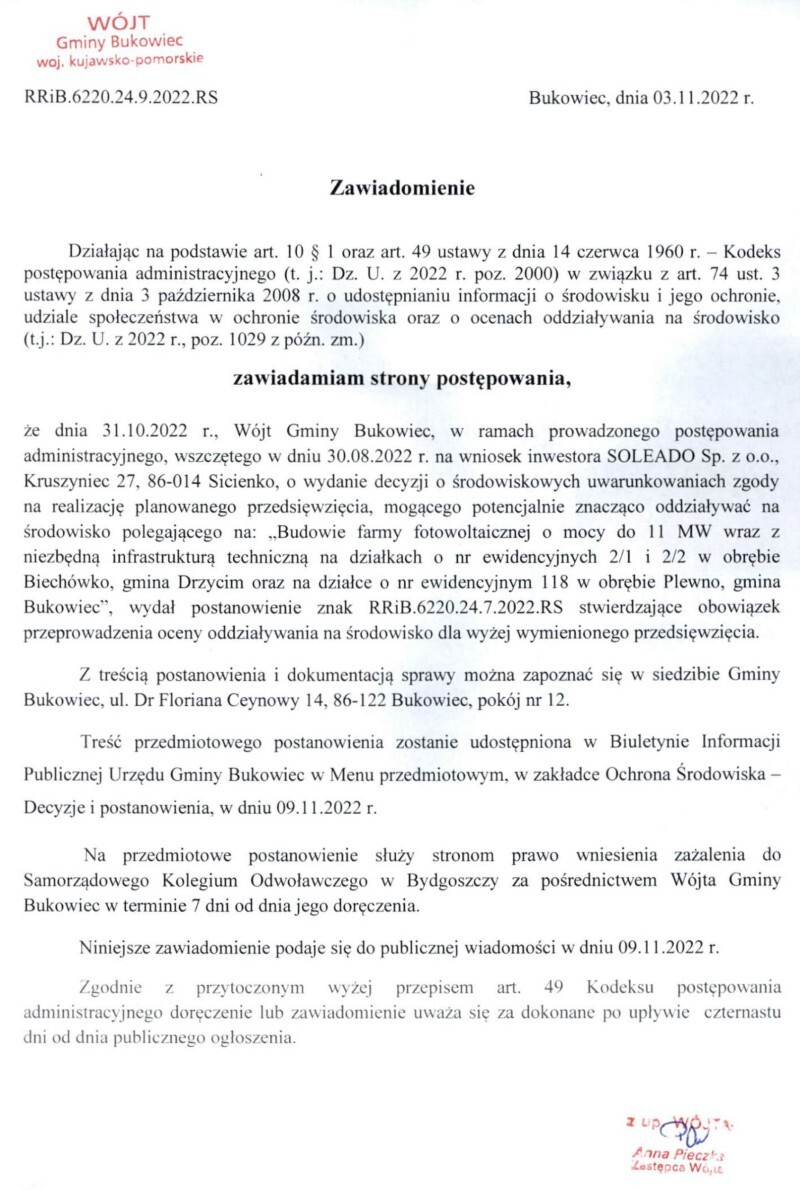 WÓJT
Gminy Bukowiec
woj. kujawsko-pomorskie

RRiB.6220.24.9.2022.RS

Bukowiec, dnia 03.11.2022 r.

Zawiadomienie

Działając na podstawie art. 10 § 1 oraz art. 49 ustawy z dnia 14 czerwca 1960 r. – Kodeks postępowania administracyjnego (t. j.: Dz. U. z 2022 r. poz. 2000) w związku z art. 74 ust. 3 ustawy z dnia 3 października 2008 r. o udostępnianiu informacji o środowisku i jego ochronie, udziale społeczeństwa w ochronie środowiska oraz o ocenach oddziaływania na środowisko (t.j.: Dz. U. z 2022 r., poz. 1029 z późn. zm.)

zawiadamiam strony postępowania,

że dnia 31.10.2022 r., Wójt Gminy Bukowiec, w ramach prowadzonego postępowania administracyjnego, wszczętego w dniu 30.08.2022 r. na wniosek inwestora SOLEADO Sp. z o.o., Kruszyniec 27, 86-014 Sicienko, o wydanie decyzji o środowiskowych uwarunkowaniach zgody na realizację planowanego przedsięwzięcia, mogącego potencjalnie znacząco oddziaływać na środowisko polegającego na: „Budowie farmy fotowoltaicznej o mocy do 11 MW wraz z niezbędną infrastrukturą techniczną na działkach o nr ewidencyjnych 2/1 i 2/2 w obrębie Biechówko, gmina Drzycim oraz na działce o nr ewidencyjnym 118 w obrębie Plewno, gmina Bukowiec", wydał postanowienie znak RRiB.6220.24.7.2022.RS stwierdzające obowiązek przeprowadzenia oceny oddziaływania na środowisko dla wyżej wymienionego przedsięwzięcia.

Z treścią postanowienia i dokumentacją sprawy można zapoznać się w siedzibie Gminy Bukowiec, ul. Dr Floriana Ceynowy 14, 86-122 Bukowiec, pokój nr 12.

Treść przedmiotowego postanowienia zostanie udostępniona w Biuletynie Informacji Publicznej Urzędu Gminy Bukowiec w Menu przedmiotowym, w zakładce Ochrona Środowiska – Decyzje i postanowienia, w dniu 09.11.2022 r.

Na przedmiotowe postanowienie służy stronom prawo wniesienia zażalenia do Samorządowego Kolegium Odwoławczego w Bydgoszczy za pośrednictwem Wójta Gminy Bukowiec w terminie 7 dni od dnia jego doręczenia.

Niniejsze zawiadomienie podaje się do publicznej wiadomości w dniu 09.11.2022 r.

Zgodnie z przytoczonym wyżej przepisem art. 49 Kodeksu postępowania administracyjnego doręczenie lub zawiadomienie uważa się za dokonane po upływie czternastu dni od dnia publicznego ogłoszenia.

z up. WÓJTA
Anna Pieczka
Zastępca Wójta